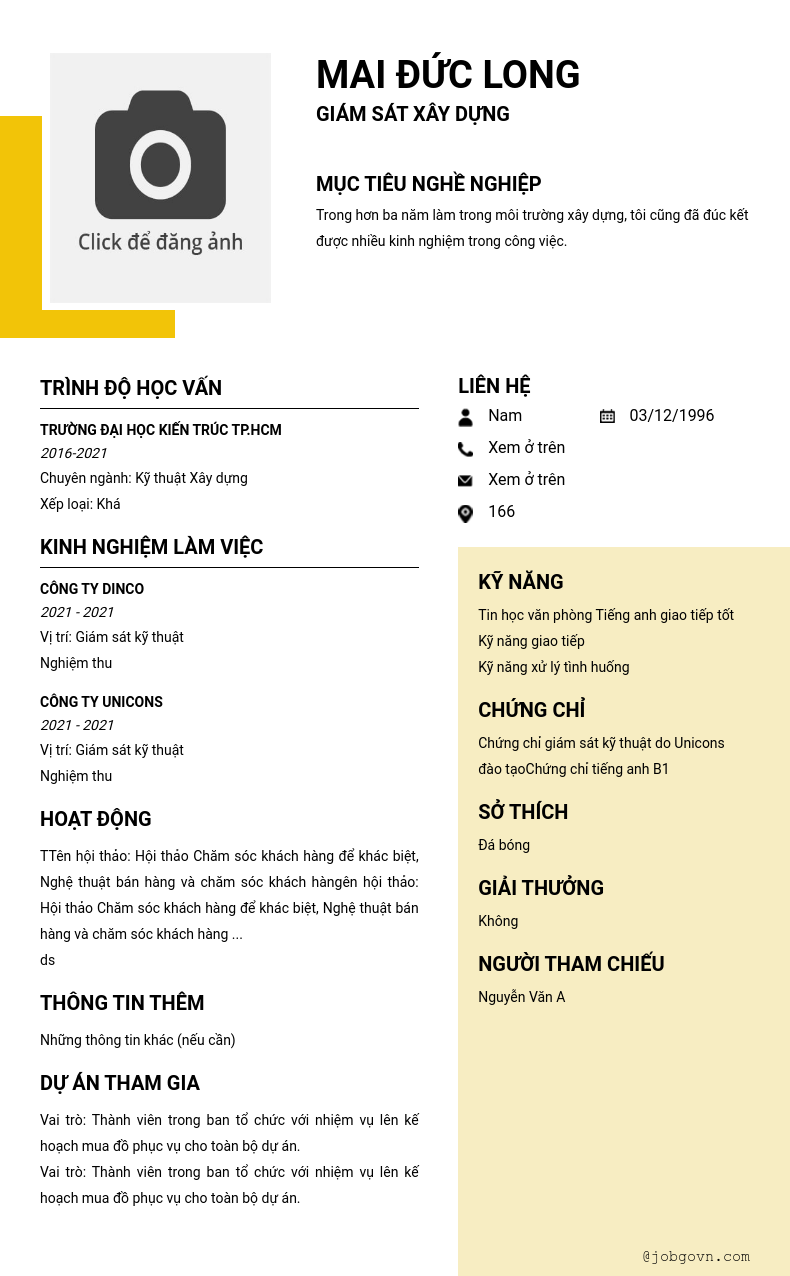 Click để đăng ảnh

MAI ĐỨC LONG
GIÁM SÁT XÂY DỰNG

MỤC TIÊU NGHỀ NGHIỆP
Trong hơn ba năm làm trong môi trường xây dựng, tôi cũng đã đúc kết được nhiều kinh nghiệm trong công việc.

TRÌNH ĐỘ HỌC VẤN
TRƯỜNG ĐẠI HỌC KIẾN TRÚC TP.HCM
2016-2021
Chuyên ngành: Kỹ thuật Xây dựng
Xếp loại: Khá

KINH NGHIỆM LÀM VIỆC
CÔNG TY DINCO
2021 - 2021
Vị trí: Giám sát kỹ thuật
Nghiệm thu

CÔNG TY UNICONS
2021 - 2021
Vị trí: Giám sát kỹ thuật
Nghiệm thu

HOẠT ĐỘNG
TTên hội thảo: Hội thảo Chăm sóc khách hàng để khác biệt, Nghệ thuật bán hàng và chăm sóc khách hàngên hội thảo: Hội thảo Chăm sóc khách hàng để khác biệt, Nghệ thuật bán hàng và chăm sóc khách hàng ...
ds

THÔNG TIN THÊM
Những thông tin khác (nếu cần)

DỰ ÁN THAM GIA
Vai trò: Thành viên trong ban tổ chức với nhiệm vụ lên kế hoạch mua đồ phục vụ cho toàn bộ dự án.
Vai trò: Thành viên trong ban tổ chức với nhiệm vụ lên kế hoạch mua đồ phục vụ cho toàn bộ dự án.

LIÊN HỆ
Nam
03/12/1996
Xem ở trên
Xem ở trên
166

KỸ NĂNG
Tin học văn phòng Tiếng anh giao tiếp tốt
Kỹ năng giao tiếp
Kỹ năng xử lý tình huống

CHỨNG CHỈ
Chứng chỉ giám sát kỹ thuật do Unicons đào tạoChứng chỉ tiếng anh B1

SỞ THÍCH
Đá bóng

GIẢI THƯỞNG
Không

NGƯỜI THAM CHIẾU
Nguyễn Văn A

@jobgovn.com